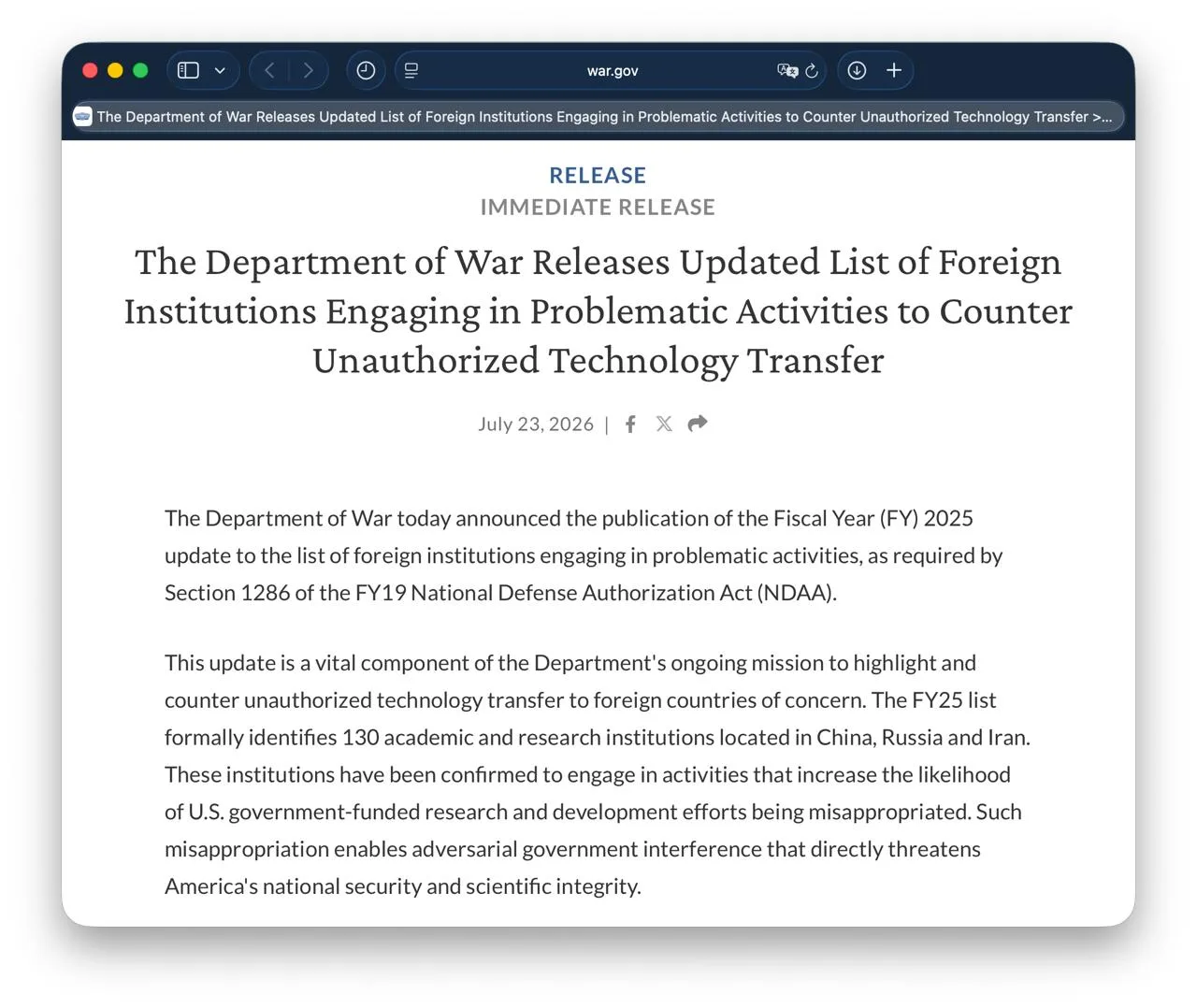 war.gov

The Department of War Releases Updated List of Foreign Institutions Engaging in Problematic Activities to Counter Unauthorized Technology Transfer >...

RELEASE

IMMEDIATE RELEASE

The Department of War Releases Updated List of Foreign Institutions Engaging in Problematic Activities to Counter Unauthorized Technology Transfer

July 23, 2026 |

The Department of War today announced the publication of the Fiscal Year (FY) 2025 update to the list of foreign institutions engaging in problematic activities, as required by Section 1286 of the FY19 National Defense Authorization Act (NDAA).

This update is a vital component of the Department's ongoing mission to highlight and counter unauthorized technology transfer to foreign countries of concern. The FY25 list formally identifies 130 academic and research institutions located in China, Russia and Iran. These institutions have been confirmed to engage in activities that increase the likelihood of U.S. government-funded research and development efforts being misappropriated. Such misappropriation enables adversarial government interference that directly threatens America's national security and scientific integrity.